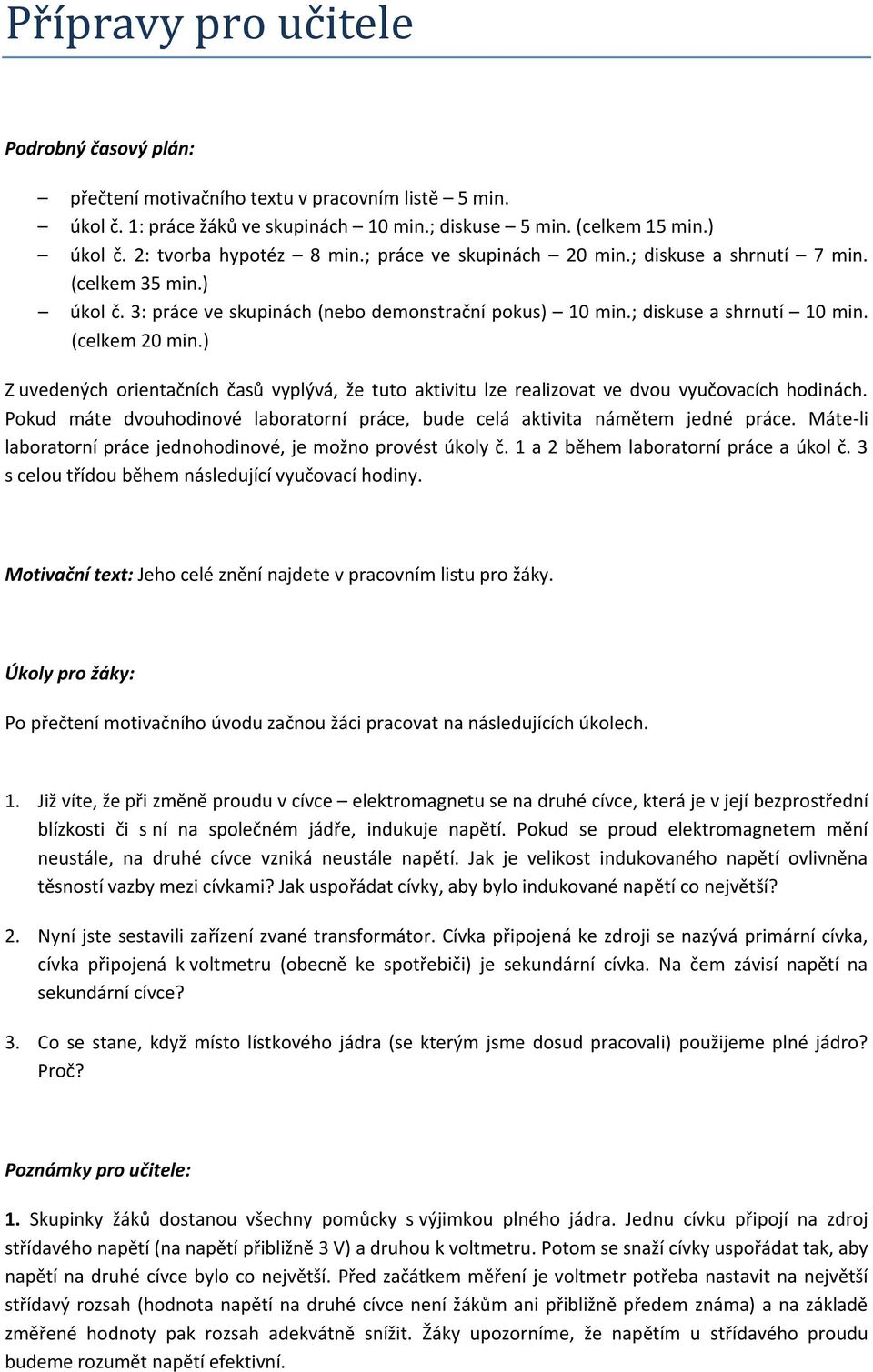 Přípravy pro učitele

Podrobný časový plán:

– přečtení motivačního textu v pracovním listě – 5 min.
– úkol č. 1: práce žáků ve skupinách – 10 min.; diskuse – 5 min. (celkem 15 min.)
– úkol č. 2: tvorba hypotéz – 8 min.; práce ve skupinách – 20 min.; diskuse a shrnutí – 7 min. (celkem 35 min.)
– úkol č. 3: práce ve skupinách (nebo demonstrační pokus) – 10 min.; diskuse a shrnutí – 10 min. (celkem 20 min.)

Z uvedených orientačních časů vyplývá, že tuto aktivitu lze realizovat ve dvou vyučovacích hodinách. Pokud máte dvouhodinové laboratorní práce, bude celá aktivita námětem jedné práce. Máte-li laboratorní práce jednohodinové, je možno provést úkoly č. 1 a 2 během laboratorní práce a úkol č. 3 s celou třídou během následující vyučovací hodiny.

Motivační text: Jeho celé znění najdete v pracovním listu pro žáky.

Úkoly pro žáky:

Po přečtení motivačního úvodu začnou žáci pracovat na následujících úkolech.

1. Již víte, že při změně proudu v cívce – elektromagnetu se na druhé cívce, která je v její bezprostřední blízkosti či s ní na společném jádře, indukuje napětí. Pokud se proud elektromagnetem mění neustále, na druhé cívce vzniká neustále napětí. Jak je velikost indukovaného napětí ovlivněna těsností vazby mezi cívkami? Jak uspořádat cívky, aby bylo indukované napětí co největší?

2. Nyní jste sestavili zařízení zvané transformátor. Cívka připojená ke zdroji se nazývá primární cívka, cívka připojená k voltmetru (obecně ke spotřebiči) je sekundární cívka. Na čem závisí napětí na sekundární cívce?

3. Co se stane, když místo lístkového jádra (se kterým jsme dosud pracovali) použijeme plné jádro? Proč?

Poznámky pro učitele:

1. Skupinky žáků dostanou všechny pomůcky s výjimkou plného jádra. Jednu cívku připojí na zdroj střídavého napětí (na napětí přibližně 3 V) a druhou k voltmetru. Potom se snaží cívky uspořádat tak, aby napětí na druhé cívce bylo co největší. Před začátkem měření je voltmetr potřeba nastavit na největší střídavý rozsah (hodnota napětí na druhé cívce není žákům ani přibližně předem známa) a na základě změřené hodnoty pak rozsah adekvátně snížit. Žáky upozorníme, že napětím u střídavého proudu budeme rozumět napětí efektivní.